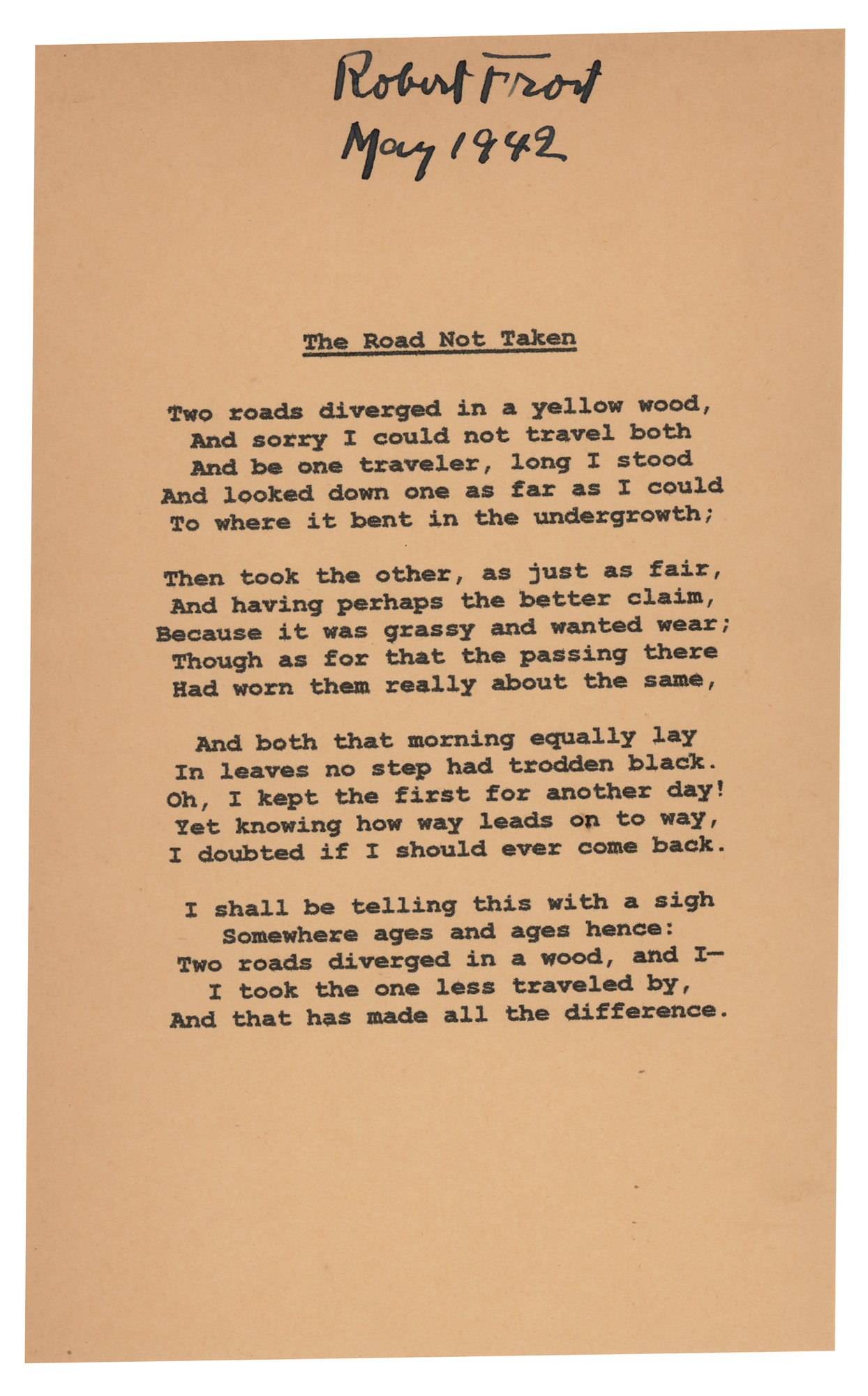 Robert Frost
May 1942

The Road Not Taken

Two roads diverged in a yellow wood,
And sorry I could not travel both
And be one traveler, long I stood
And looked down one as far as I could
To where it bent in the undergrowth;

Then took the other, as just as fair,
And having perhaps the better claim,
Because it was grassy and wanted wear;
Though as for that the passing there
Had worn them really about the same,

And both that morning equally lay
In leaves no step had trodden black.
Oh, I kept the first for another day!
Yet knowing how way leads on to way,
I doubted if I should ever come back.

I shall be telling this with a sigh
Somewhere ages and ages hence:
Two roads diverged in a wood, and I—
I took the one less traveled by,
And that has made all the difference.